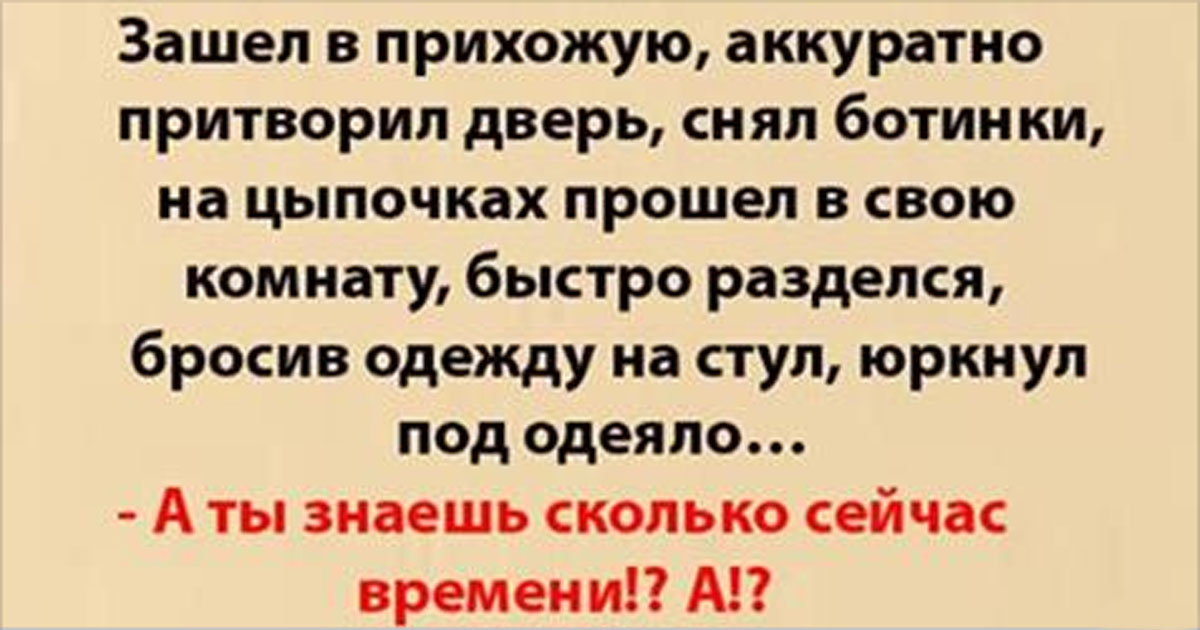 Зашел в прихожую, аккуратно притворил дверь, снял ботинки, на цыпочках прошел в свою комнату, быстро разделся, бросив одежду на стул, юркнул под одеяло…

- А ты знаешь сколько сейчас времени!? А!?